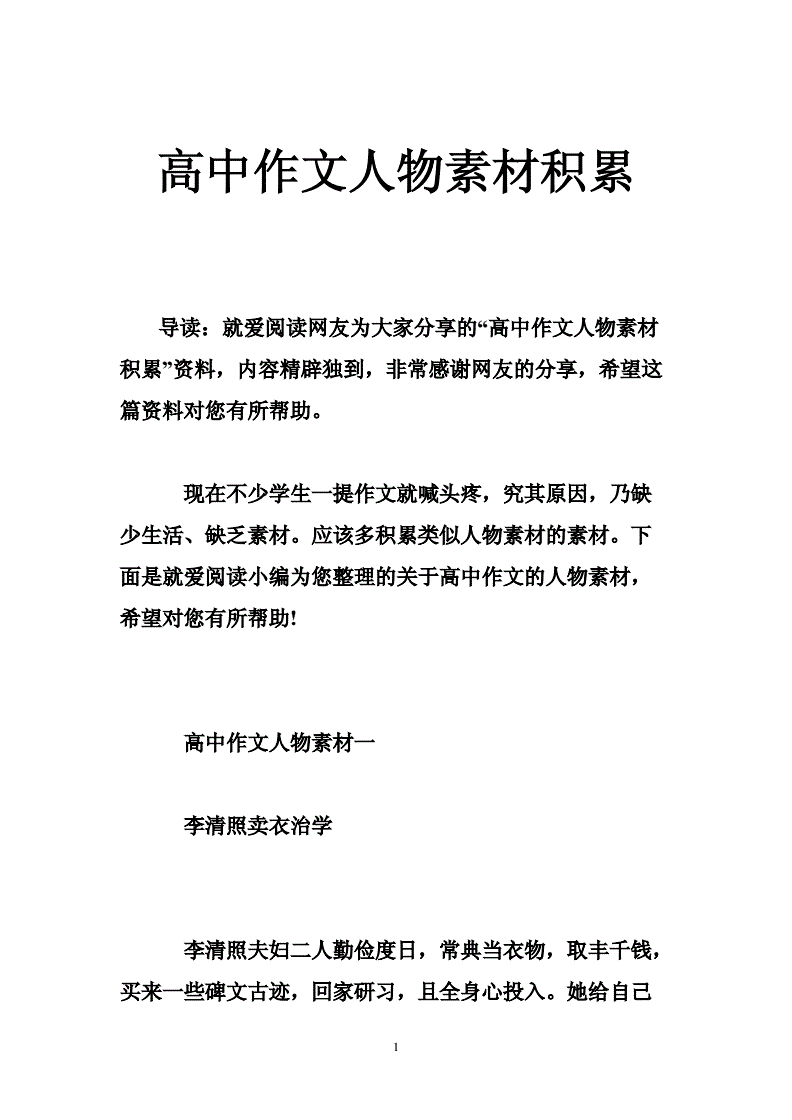 高中作文人物素材积累

导读：就爱阅读网友为大家分享的“高中作文人物素材积累”资料，内容精辟独到，非常感谢网友的分享，希望这篇资料对您有所帮助。

现在不少学生一提作文就喊头疼，究其原因，乃缺少生活、缺乏素材。应该多积累类似人物素材的素材。下面是就爱阅读小编为您整理的关于高中作文的人物素材，希望对您有所帮助!

高中作文人物素材一

李清照卖衣治学

李清照夫妇二人勤俭度日，常典当衣物，取丰千钱，买来一些碑文古迹，回家研习，且全身心投入。她给自己

1